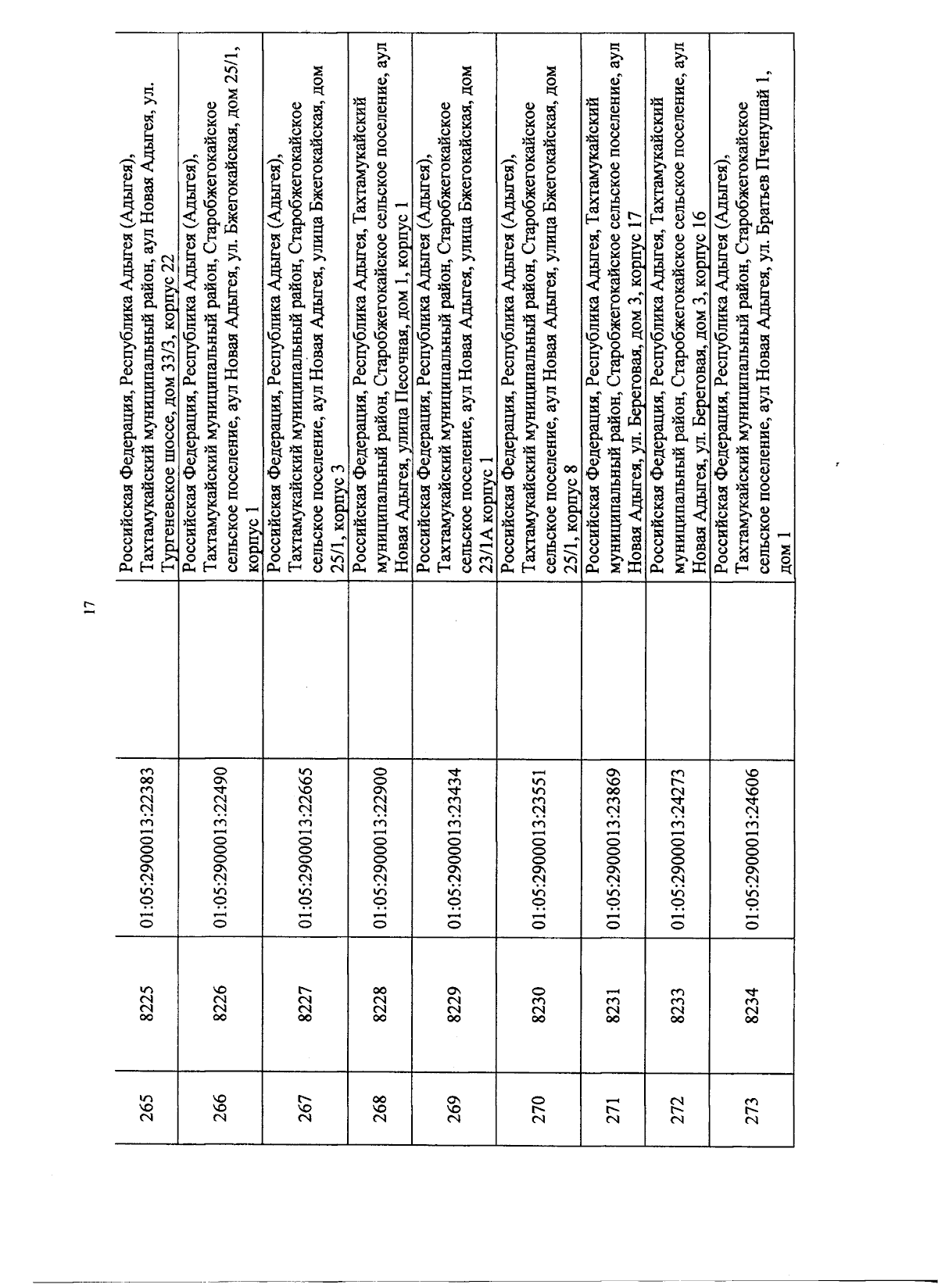 17

| 265 | 8225 | 01:05:2900013:22383 | | Российская Федерация, Республика Адыгея (Адыгея), Тахтамукайский муниципальный район, аул Новая Адыгея, ул. Тургеневское шоссе, дом 33/3, корпус 22 |
|---|---|---|---|---|
| 266 | 8226 | 01:05:2900013:22490 | | Российская Федерация, Республика Адыгея (Адыгея), Тахтамукайский муниципальный район, Старобжегокайское сельское поселение, аул Новая Адыгея, ул. Бжегокайская, дом 25/1, корпус 1 |
| 267 | 8227 | 01:05:2900013:22665 | | Российская Федерация, Республика Адыгея (Адыгея), Тахтамукайский муниципальный район, Старобжегокайское сельское поселение, аул Новая Адыгея, улица Бжегокайская, дом 25/1, корпус 3 |
| 268 | 8228 | 01:05:2900013:22900 | | Российская Федерация, Республика Адыгея, Тахтамукайский муниципальный район, Старобжегокайское сельское поселение, аул Новая Адыгея, улица Песочная, дом 1, корпус 1 |
| 269 | 8229 | 01:05:2900013:23434 | | Российская Федерация, Республика Адыгея (Адыгея), Тахтамукайский муниципальный район, Старобжегокайское сельское поселение, аул Новая Адыгея, улица Бжегокайская, дом 23/1А корпус 1 |
| 270 | 8230 | 01:05:2900013:23551 | | Российская Федерация, Республика Адыгея (Адыгея), Тахтамукайский муниципальный район, Старобжегокайское сельское поселение, аул Новая Адыгея, улица Бжегокайская, дом 25/1, корпус 8 |
| 271 | 8231 | 01:05:2900013:23869 | | Российская Федерация, Республика Адыгея, Тахтамукайский муниципальный район, Старобжегокайское сельское поселение, аул Новая Адыгея, ул. Береговая, дом 3, корпус 17 |
| 272 | 8233 | 01:05:2900013:24273 | | Российская Федерация, Республика Адыгея, Тахтамукайский муниципальный район, Старобжегокайское сельское поселение, аул Новая Адыгея, ул. Береговая, дом 3, корпус 16 |
| 273 | 8234 | 01:05:2900013:24606 | | Российская Федерация, Республика Адыгея (Адыгея), Тахтамукайский муниципальный район, Старобжегокайское сельское поселение, аул Новая Адыгея, ул. Братьев Пченушай 1, дом 1 |